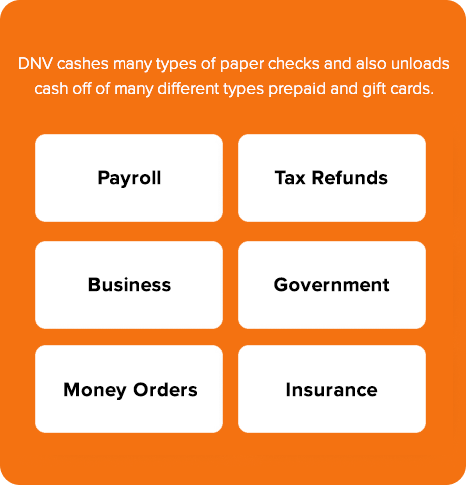 DNV cashes many types of paper checks and also unloads cash off of many different types prepaid and gift cards.

Payroll

Tax Refunds

Business

Government

Money Orders

Insurance